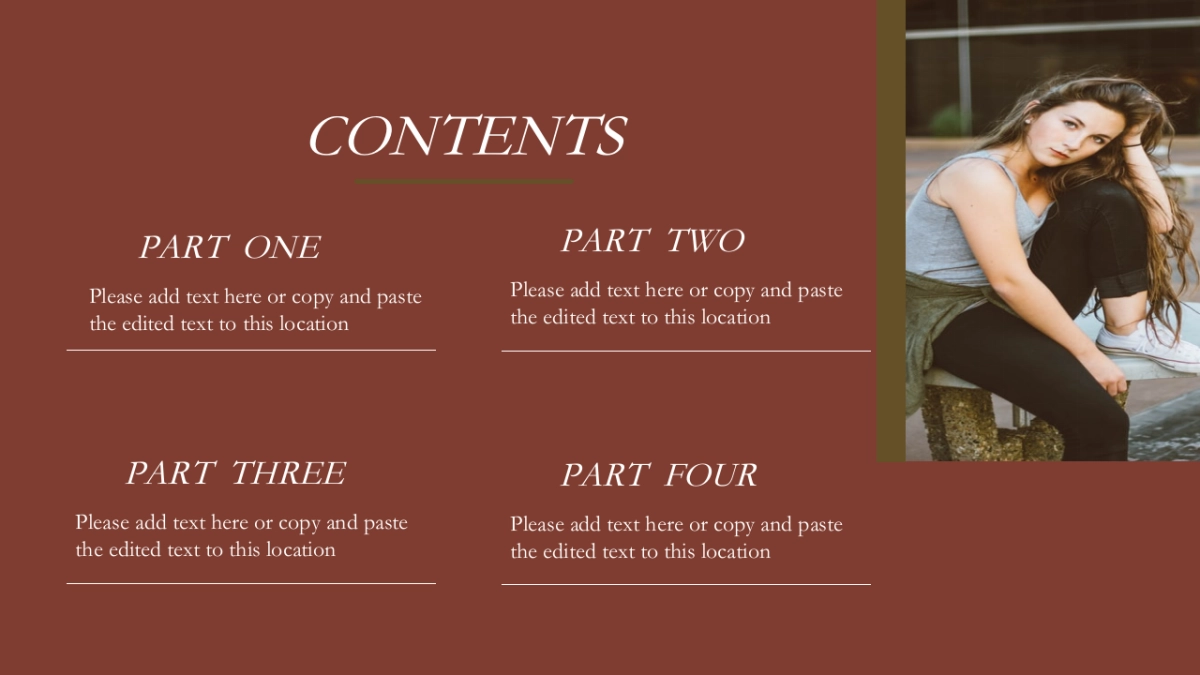 CONTENTS

PART ONE

Please add text here or copy and paste the edited text to this location

PART TWO

Please add text here or copy and paste the edited text to this location

PART THREE

Please add text here or copy and paste the edited text to this location

PART FOUR

Please add text here or copy and paste the edited text to this location